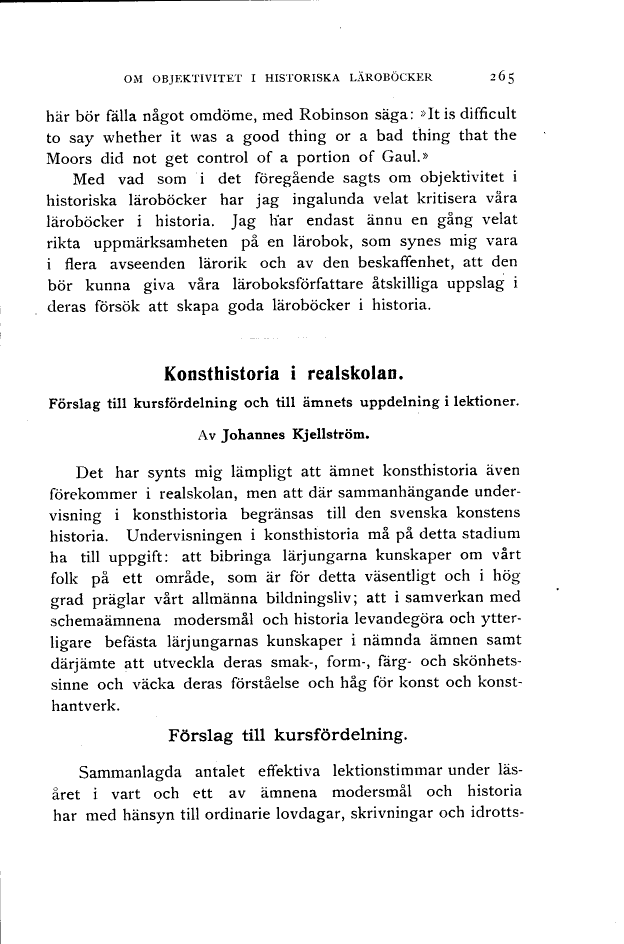 OM OBJEKTIVITET I HISTORISKA LÄROBÖCKER 265

här bör fälla något omdöme, med Robinson säga: »It is difficult to say whether it was a good thing or a bad thing that the Moors did not get control of a portion of Gaul.»

Med vad som i det föregående sagts om objektivitet i historiska läroböcker har jag ingalunda velat kritisera våra läroböcker i historia. Jag har endast ännu en gång velat rikta uppmärksamheten på en lärobok, som synes mig vara i flera avseenden lärorik och av den beskaffenhet, att den bör kunna giva våra läroboksförfattare åtskilliga uppslag i deras försök att skapa goda läroböcker i historia.

Konsthistoria i realskolan.

Förslag till kursfördelning och till ämnets uppdelning i lektioner.

Av Johannes Kjellström.

Det har synts mig lämpligt att ämnet konsthistoria även förekommer i realskolan, men att där sammanhängande undervisning i konsthistoria begränsas till den svenska konstens historia. Undervisningen i konsthistoria må på detta stadium ha till uppgift: att bibringa lärjungarna kunskaper om vårt folk på ett område, som är för detta väsentligt och i hög grad präglar vårt allmänna bildningsliv; att i samverkan med schemaämnena modersmål och historia levandegöra och ytterligare befästa lärjungarnas kunskaper i nämnda ämnen samt därjämte att utveckla deras smak-, form-, färg- och skönhetssinne och väcka deras förståelse och håg för konst och konsthantverk.

Förslag till kursfördelning.

Sammanlagda antalet effektiva lektionstimmar under läsåret i vart och ett av ämnena modersmål och historia har med hänsyn till ordinarie lovdagar, skrivningar och idrotts-